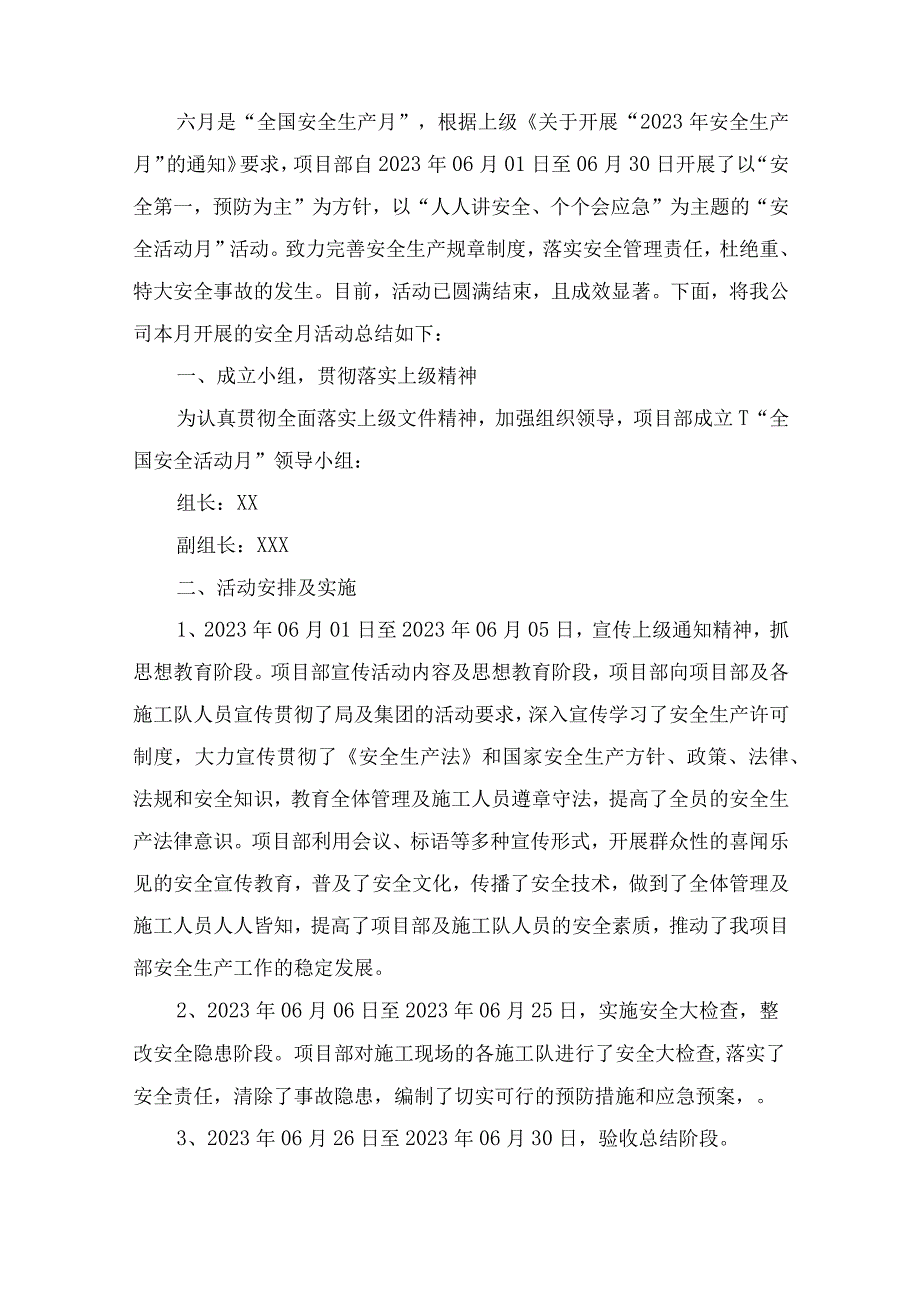 六月是“全国安全生产月”，根据上级《关于开展“2023年安全生产月”的通知》要求，项目部自2023年06月01日至06月30日开展了以“安全第一，预防为主”为方针，以“人人讲安全、个个会应急”为主题的“安全活动月”活动。致力完善安全生产规章制度，落实安全管理责任，杜绝重、特大安全事故的发生。目前，活动已圆满结束，且成效显著。下面，将我公司本月开展的安全月活动总结如下：

一、成立小组，贯彻落实上级精神

为认真贯彻全面落实上级文件精神，加强组织领导，项目部成立T“全国安全活动月”领导小组：

组长：XX

副组长：XXX

二、活动安排及实施

1、2023年06月01日至2023年06月05日，宣传上级通知精神，抓思想教育阶段。项目部宣传活动内容及思想教育阶段，项目部向项目部及各施工队人员宣传贯彻了局及集团的活动要求，深入宣传学习了安全生产许可制度，大力宣传贯彻了《安全生产法》和国家安全生产方针、政策、法律、法规和安全知识，教育全体管理及施工人员遵章守法，提高了全员的安全生产法律意识。项目部利用会议、标语等多种宣传形式，开展群众性的喜闻乐见的安全宣传教育，普及了安全文化，传播了安全技术，做到了全体管理及施工人员人人皆知，提高了项目部及施工队人员的安全素质，推动了我项目部安全生产工作的稳定发展。

2、2023年06月06日至2023年06月25日，实施安全大检查，整改安全隐患阶段。项目部对施工现场的各施工队进行了安全大检查，落实了安全责任，清除了事故隐患，编制了切实可行的预防措施和应急预案，。

3、2023年06月26日至2023年06月30日，验收总结阶段。